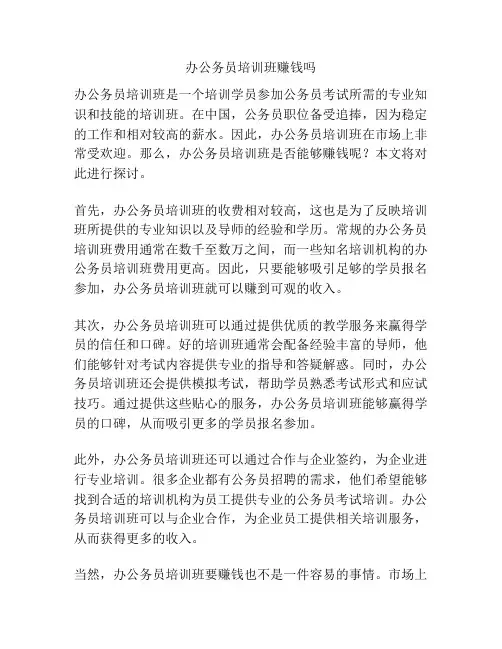 办公务员培训班赚钱吗

办公务员培训班是一个培训学员参加公务员考试所需的专业知识和技能的培训班。在中国，公务员职位备受追捧，因为稳定的工作和相对较高的薪水。因此，办公务员培训班在市场上非常受欢迎。那么，办公务员培训班是否能够赚钱呢？本文将对此进行探讨。

首先，办公务员培训班的收费相对较高，这也是为了反映培训班所提供的专业知识以及导师的经验和学历。常规的办公务员培训班费用通常在数千至数万之间，而一些知名培训机构的办公务员培训班费用更高。因此，只要能够吸引足够的学员报名参加，办公务员培训班就可以赚到可观的收入。

其次，办公务员培训班可以通过提供优质的教学服务来赢得学员的信任和口碑。好的培训班通常会配备经验丰富的导师，他们能够针对考试内容提供专业的指导和答疑解惑。同时，办公务员培训班还会提供模拟考试，帮助学员熟悉考试形式和应试技巧。通过提供这些贴心的服务，办公务员培训班能够赢得学员的口碑，从而吸引更多的学员报名参加。

此外，办公务员培训班还可以通过合作与企业签约，为企业进行专业培训。很多企业都有公务员招聘的需求，他们希望能够找到合适的培训机构为员工提供专业的公务员考试培训。办公务员培训班可以与企业合作，为企业员工提供相关培训服务，从而获得更多的收入。

当然，办公务员培训班要赚钱也不是一件容易的事情。市场上